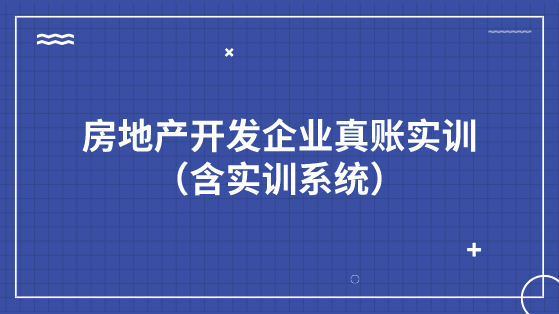 房地产开发企业真账实训
（含实训系统）